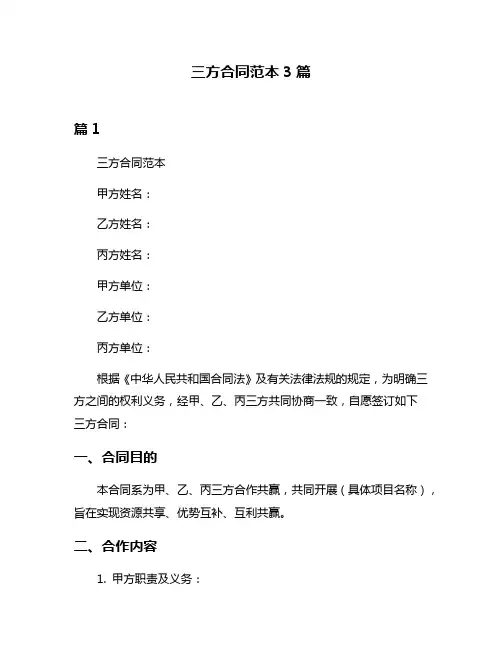 三方合同范本 3 篇

篇 1

三方合同范本

甲方姓名：

乙方姓名：

丙方姓名：

甲方单位：

乙方单位：

丙方单位：

根据《中华人民共和国合同法》及有关法律法规的规定，为明确三方之间的权利义务，经甲、乙、丙三方共同协商一致，自愿签订如下三方合同：

一、合同目的

本合同系为甲、乙、丙三方合作共赢，共同开展（具体项目名称），旨在实现资源共享、优势互补、互利共赢。

二、合作内容

1. 甲方职责及义务：